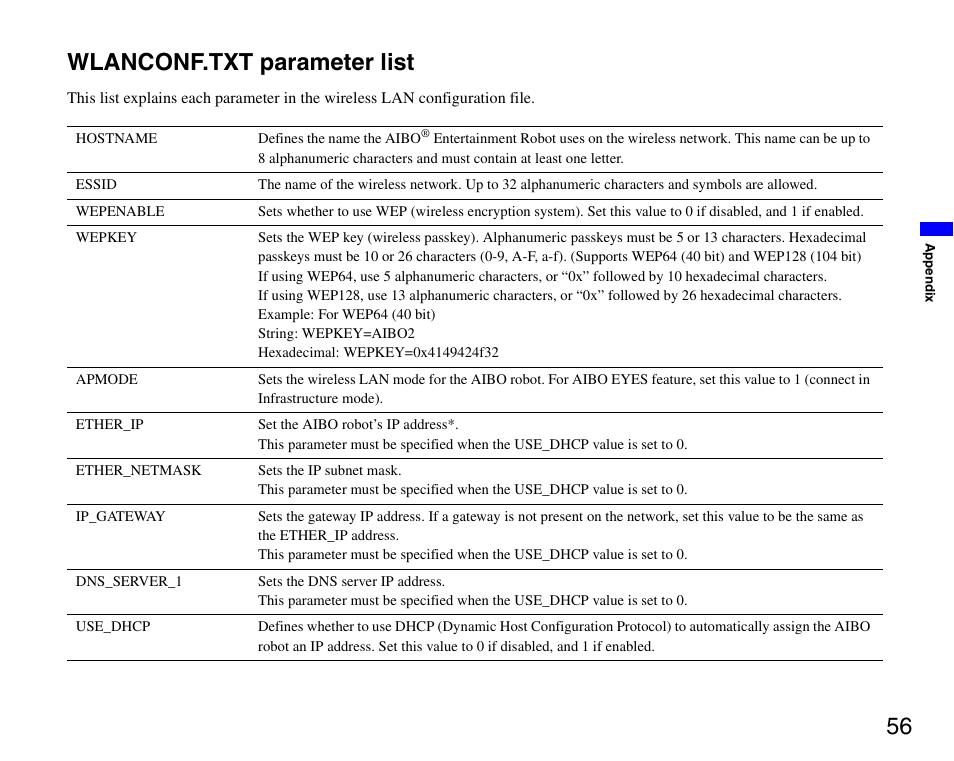 WLANCONF.TXT parameter list

This list explains each parameter in the wireless LAN configuration file.

| | |
|---|---|
| HOSTNAME | Defines the name the AIBO® Entertainment Robot uses on the wireless network. This name can be up to 8 alphanumeric characters and must contain at least one letter. |
| ESSID | The name of the wireless network. Up to 32 alphanumeric characters and symbols are allowed. |
| WEPENABLE | Sets whether to use WEP (wireless encryption system). Set this value to 0 if disabled, and 1 if enabled. |
| WEPKEY | Sets the WEP key (wireless passkey). Alphanumeric passkeys must be 5 or 13 characters. Hexadecimal passkeys must be 10 or 26 characters (0-9, A-F, a-f). (Supports WEP64 (40 bit) and WEP128 (104 bit) If using WEP64, use 5 alphanumeric characters, or “0x” followed by 10 hexadecimal characters. If using WEP128, use 13 alphanumeric characters, or “0x” followed by 26 hexadecimal characters. Example: For WEP64 (40 bit) String: WEPKEY=AIBO2 Hexadecimal: WEPKEY=0x4149424f32 |
| APMODE | Sets the wireless LAN mode for the AIBO robot. For AIBO EYES feature, set this value to 1 (connect in Infrastructure mode). |
| ETHER_IP | Set the AIBO robot’s IP address*. This parameter must be specified when the USE_DHCP value is set to 0. |
| ETHER_NETMASK | Sets the IP subnet mask. This parameter must be specified when the USE_DHCP value is set to 0. |
| IP_GATEWAY | Sets the gateway IP address. If a gateway is not present on the network, set this value to be the same as the ETHER_IP address. This parameter must be specified when the USE_DHCP value is set to 0. |
| DNS_SERVER_1 | Sets the DNS server IP address. This parameter must be specified when the USE_DHCP value is set to 0. |
| USE_DHCP | Defines whether to use DHCP (Dynamic Host Configuration Protocol) to automatically assign the AIBO robot an IP address. Set this value to 0 if disabled, and 1 if enabled. |

Appendix

56